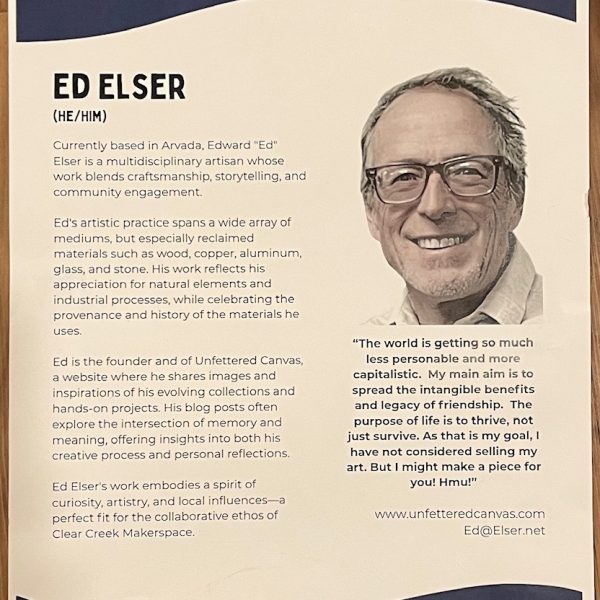 ED ELSER
(HE/HIM)

Currently based in Arvada, Edward "Ed" Elser is a multidisciplinary artisan whose work blends craftsmanship, storytelling, and community engagement.

Ed's artistic practice spans a wide array of mediums, but especially reclaimed materials such as wood, copper, aluminum, glass, and stone. His work reflects his appreciation for natural elements and industrial processes, while celebrating the provenance and history of the materials he uses.

Ed is the founder and of Unfettered Canvas, a website where he shares images and inspirations of his evolving collections and hands-on projects. His blog posts often explore the intersection of memory and meaning, offering insights into both his creative process and personal reflections.

Ed Elser's work embodies a spirit of curiosity, artistry, and local influences—a perfect fit for the collaborative ethos of Clear Creek Makerspace.

"The world is getting so much less personable and more capitalistic. My main aim is to spread the intangible benefits and legacy of friendship. The purpose of life is to thrive, not just survive. As that is my goal, I have not considered selling my art. But I might make a piece for you! Hmu!"

www.unfetteredcanvas.com
Ed@Elser.net